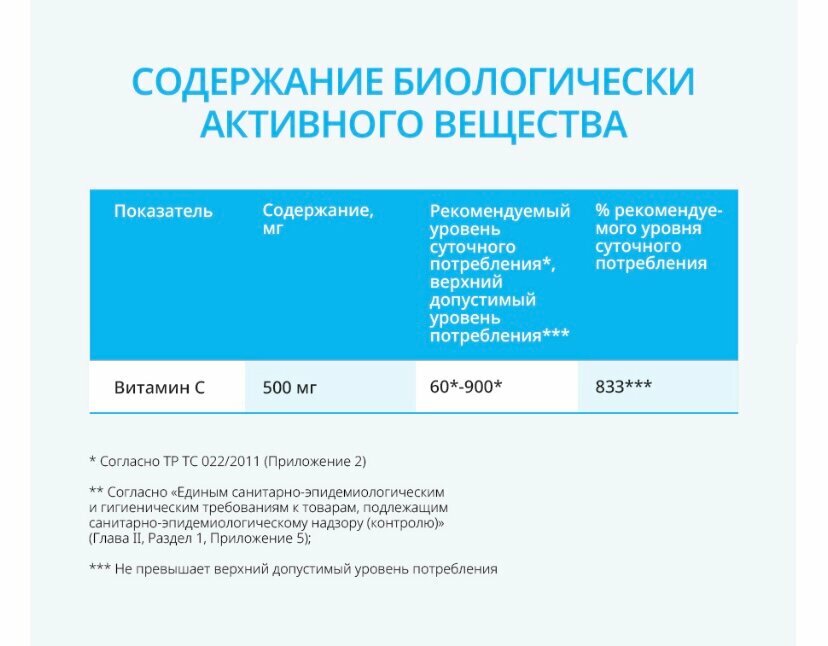 СОДЕРЖАНИЕ БИОЛОГИЧЕСКИ АКТИВНОГО ВЕЩЕСТВА

| Показатель | Содержание, мг | Рекомендуемый уровень суточного потребления*, верхний допустимый уровень потребления*** | % рекомендуемого уровня суточного потребления |
|---|---|---|---|
| Витамин С | 500 мг | 60*-900* | 833*** |

* Согласно ТР ТС 022/2011 (Приложение 2)

** Согласно «Единым санитарно-эпидемиологическим и гигиеническим требованиям к товарам, подлежащим санитарно-эпидемиологическому надзору (контролю)» (Глава II, Раздел 1, Приложение 5);

*** Не превышает верхний допустимый уровень потребления